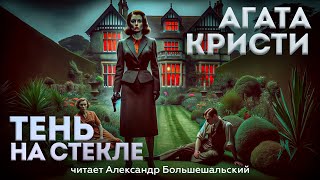 АГАТА КРИСТИ

ТЕНЬ НА СТЕКЛЕ

читает Александр Большешальский